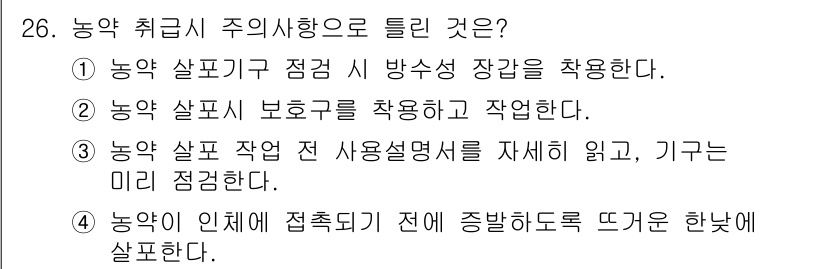 26. 농약 취급시 주의사항으로 틀린 것은?

① 농약 살포기구 점검 시 방수성 장갑을 착용한다.

② 농약 살포시 보호구를 착용하고 작업한다.

③ 농약 살포 작업 전 사용설명서를 자세히 읽고, 기구는 미리 점검한다.

④ 농약이 인체에 접촉되기 전에 증발하도록 뜨거운 한낮에 살포한다.